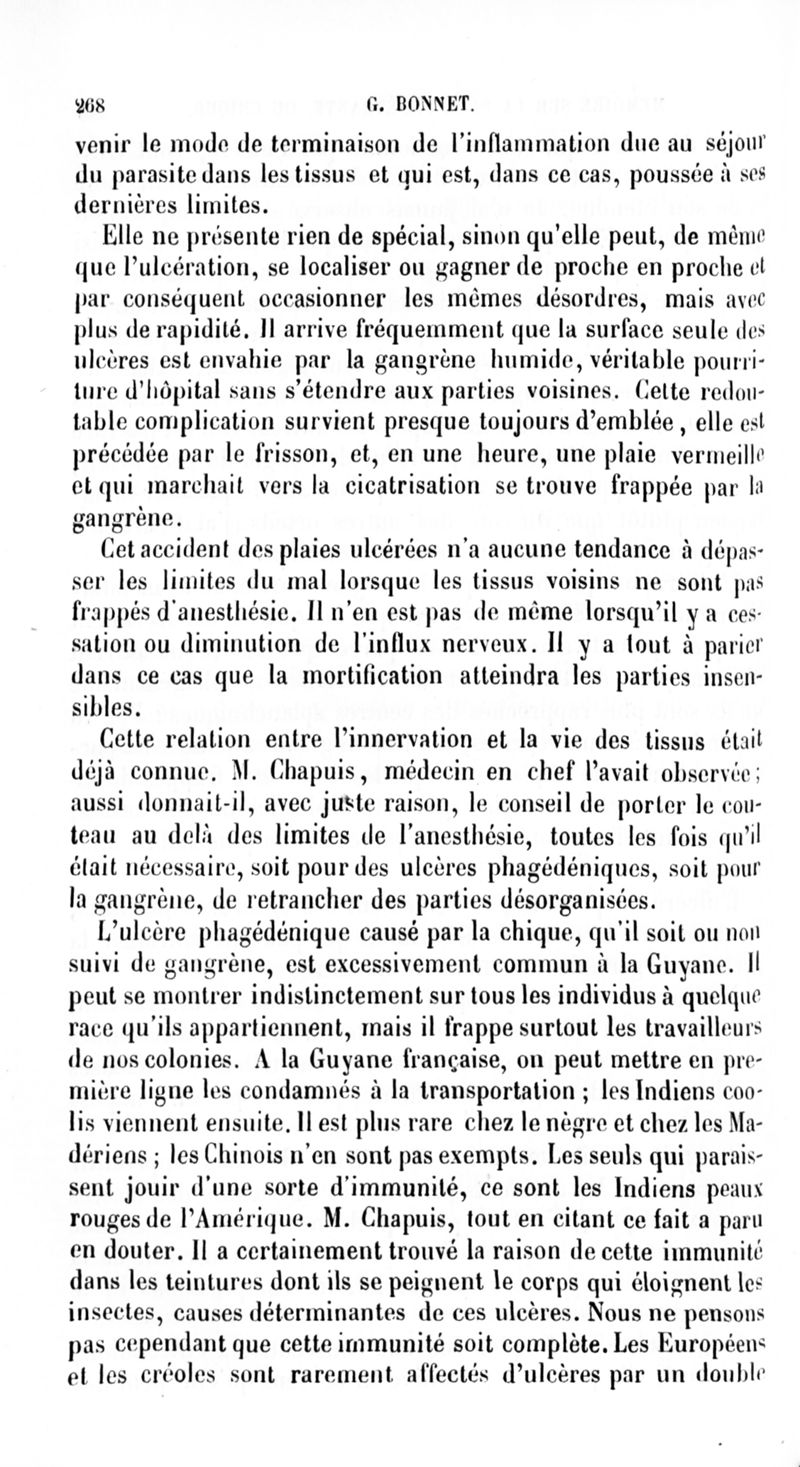 268 G. BONNET.

venir le mode de terminaison de l'inflammation due au séjour du parasite dans les tissus et qui est, dans ce cas, poussée à ses dernières limites.

Elle ne présente rien de spécial, sinon qu'elle peut, de même que l'ulcération, se localiser ou gagner de proche en proche et par conséquent occasionner les mêmes désordres, mais avec plus de rapidité. Il arrive fréquemment que la surface seule des ulcères est envahie par la gangrène humide, véritable pourriture d'hôpital sans s'étendre aux parties voisines. Cette redoutable complication survient presque toujours d'emblée, elle est précédée par le frisson, et, en une heure, une plaie vermeille et qui marchait vers la cicatrisation se trouve frappée par la gangrène.

Cet accident des plaies ulcérées n'a aucune tendance à dépasser les limites du mal lorsque les tissus voisins ne sont pas frappés d'anesthésie. Il n'en est pas de même lorsqu'il y a cessation ou diminution de l'influx nerveux. Il y a tout à parier dans ce cas que la mortification atteindra les parties insensibles.

Cette relation entre l'innervation et la vie des tissus était déjà connue. M. Chapuis, médecin en chef l'avait observée; aussi donnait-il, avec juste raison, le conseil de porter le couteau au delà des limites de l'anesthésie, toutes les fois qu'il était nécessaire, soit pour des ulcères phagédéniques, soit pour la gangrène, de retrancher des parties désorganisées.

L'ulcère phagédénique causé par la chique, qu'il soit ou non suivi de gangrène, est excessivement commun à la Guyane. Il peut se montrer indistinctement sur tous les individus à quelque race qu'ils appartiennent, mais il frappe surtout les travailleurs de nos colonies. A la Guyane française, on peut mettre en première ligne les condamnés à la transportation ; les Indiens coolis viennent ensuite. Il est plus rare chez le nègre et chez les Madériens ; les Chinois n'en sont pas exempts. Les seuls qui paraissent jouir d'une sorte d'immunité, ce sont les Indiens peaux rouges de l'Amérique. M. Chapuis, tout en citant ce fait a paru en douter. Il a certainement trouvé la raison de cette immunité dans les teintures dont ils se peignent le corps qui éloignent les insectes, causes déterminantes de ces ulcères. Nous ne pensons pas cependant que cette immunité soit complète. Les Européens et les créoles sont rarement affectés d'ulcères par un double